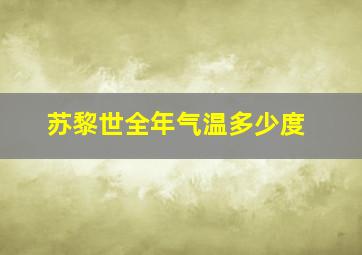 苏黎世全年气温多少度